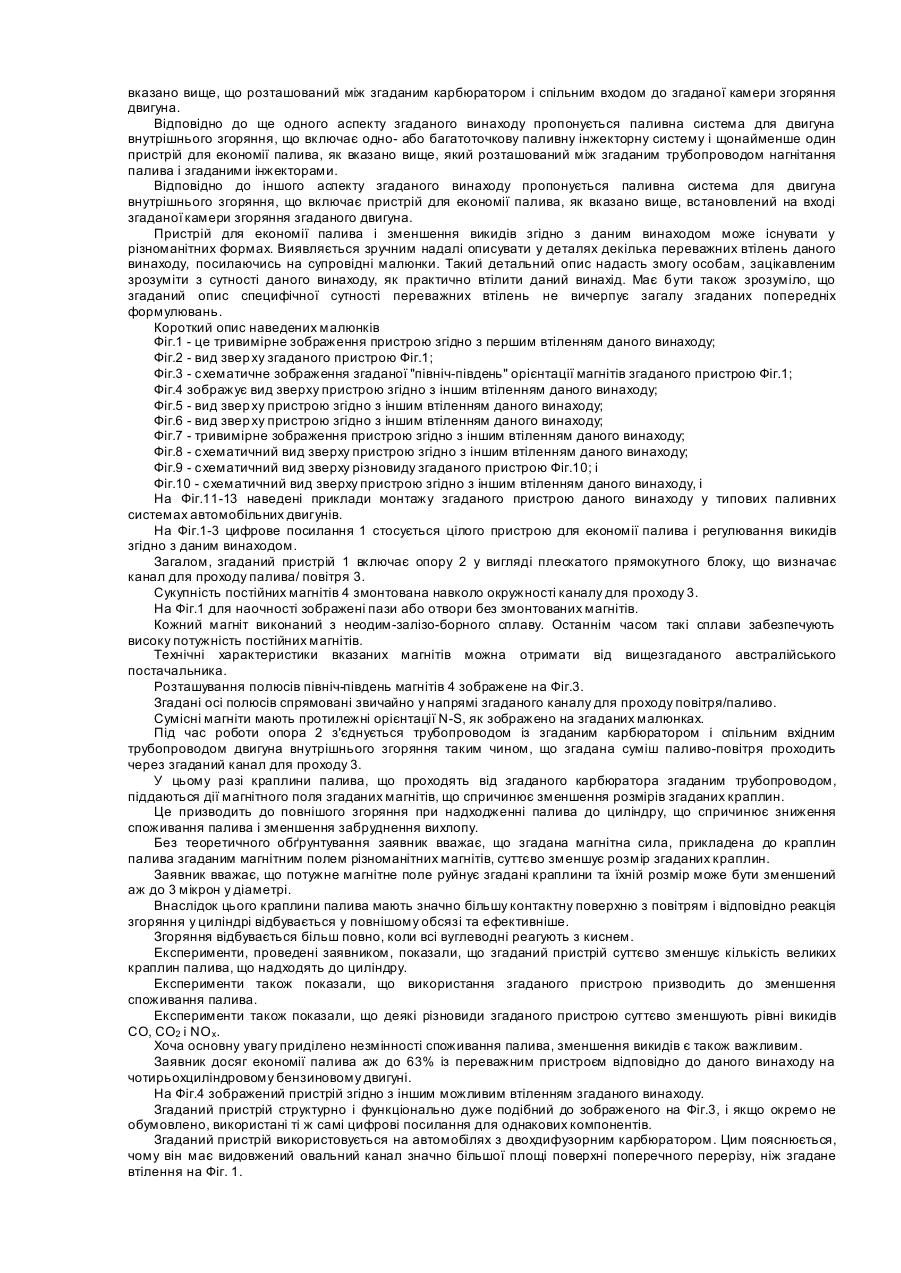 вказано вище, що розташований між згаданим карбюратором і спільним входом до згаданої камери згоряння двигуна.

Відповідно до ще одного аспекту згаданого винаходу пропонується паливна система для двигуна внутрішнього згоряння, що включає одно- або багатоточкову паливну інжекторну систему і щонайменше один пристрій для економії палива, як вказано вище, який розташований між згаданим трубопроводом нагнітання палива і згаданими інжекторами.

Відповідно до іншого аспекту згаданого винаходу пропонується паливна система для двигуна внутрішнього згоряння, що включає пристрій для економії палива, як вказано вище, встановлений на вході згаданої камери згоряння згаданого двигуна.

Пристрій для економії палива і зменшення викидів згідно з даним винаходом може існувати у різноманітних формах. Виявляється зручним надалі описувати у деталях декілька переважних втілень даного винаходу, посилаючись на супровідні малюнки. Такий детальний опис надасть змогу особам, зацікавленим зрозуміти з сутності даного винаходу, як практично втілити даний винахід. Має бути також зрозуміло, що згаданий опис специфічної сутності переважних втілень не вичерпує загалу згаданих попередніх формулювань.

Короткий опис наведених малюнків

Фіг.1 - це тривимірне зображення пристрою згідно з першим втіленням даного винаходу;

Фіг.2 - вид зверху згаданого пристрою Фіг.1;

Фіг.3 - схематичне зображення згаданої "північ-південь" орієнтації магнітів згаданого пристрою Фіг.1;

Фіг.4 зображує вид зверху пристрою згідно з іншим втіленням даного винаходу;

Фіг.5 - вид зверху пристрою згідно з іншим втіленням даного винаходу;

Фіг.6 - вид зверху пристрою згідно з іншим втіленням даного винаходу;

Фіг.7 - тривимірне зображення пристрою згідно з іншим втіленням даного винаходу;

Фіг.8 - схематичний вид зверху пристрою згідно з іншим втіленням даного винаходу;

Фіг.9 - схематичний вид зверху різновиду згаданого пристрою Фіг.10; і

Фіг.10 - схематичний вид зверху пристрою згідно з іншим втіленням даного винаходу, і

На Фіг.11-13 наведені приклади монтажу згаданого пристрою даного винаходу у типових паливних системах автомобільних двигунів.

На Фіг.1-3 цифрове посилання 1 стосується цілого пристрою для економії палива і регулювання викидів згідно з даним винаходом.

Загалом, згаданий пристрій 1 включає опору 2 у вигляді плескатого прямокутного блоку, що визначає канал для проходу палива/ повітря 3.

Сукупність постійних магнітів 4 змонтована навколо окружності каналу для проходу 3.

На Фіг.1 для наочності зображені пази або отвори без змонтованих магнітів.

Кожний магніт виконаний з неодим-залізо-борного сплаву. Останнім часом такі сплави забезпечують високу потужність постійних магнітів.

Технічні характеристики вказаних магнітів можна отримати від вищезгаданого австралійського постачальника.

Розташування полюсів північ-південь магнітів 4 зображене на Фіг.3.

Згадані осі полюсів спрямовані звичайно у напрямі згаданого каналу для проходу повітря/паливо.

Сумісні магніти мають протилежні орієнтації N-S, як зображено на згаданих малюнках.

Під час роботи опора 2 з'єднується трубопроводом із згаданим карбюратором і спільним вхідним трубопроводом двигуна внутрішнього згоряння таким чином, що згадана суміш паливо-повітря проходить через згаданий канал для проходу 3.

У цьому разі краплини палива, що проходять від згаданого карбюратора згаданим трубопроводом, піддаються дії магнітного поля згаданих магнітів, що спричинює зменшення розмірів згаданих краплин.

Це призводить до повнішого згоряння при надходженні палива до циліндру, що спричинює зниження споживання палива і зменшення забруднення вихлопу.

Без теоретичного обґрунтування заявник вважає, що згадана магнітна сила, прикладена до краплин палива згаданим магнітним полем різноманітних магнітів, суттєво зменшує розмір згаданих краплин.

Заявник вважає, що потужне магнітне поле руйнує згадані краплини та їхній розмір може бути зменшений аж до 3 мікрон у діаметрі.

Внаслідок цього краплини палива мають значно більшу контактну поверхню з повітрям і відповідно реакція згоряння у циліндрі відбувається у повнішому обсязі та ефективніше.

Згоряння відбувається більш повно, коли всі вуглеводні реагують з киснем.

Експерименти, проведені заявником, показали, що згаданий пристрій суттєво зменшує кількість великих краплин палива, що надходять до циліндру.

Експерименти також показали, що використання згаданого пристрою призводить до зменшення споживання палива.

Експерименти також показали, що деякі різновиди згаданого пристрою суттєво зменшують рівні викидів CO, $CO_2$ і $NO_x$.

Хоча основну увагу приділено незмінності споживання палива, зменшення викидів є також важливим.

Заявник досяг економії палива аж до 63% із переважним пристроєм відповідно до даного винаходу на чотирьохциліндровому бензиновому двигуні.

На Фіг.4 зображений пристрій згідно з іншим можливим втіленням згаданого винаходу.

Згаданий пристрій структурно і функціонально дуже подібний до зображеного на Фіг.3, і якщо окремо не обумовлено, використані ті ж самі цифрові посилання для однакових компонентів.

Згаданий пристрій використовується на автомобілях з двохдифузорним карбюратором. Цим пояснюється, чому він має видовжений овальний канал значно більшої площі поверхні поперечного перерізу, ніж згадане втілення на Фіг. 1.